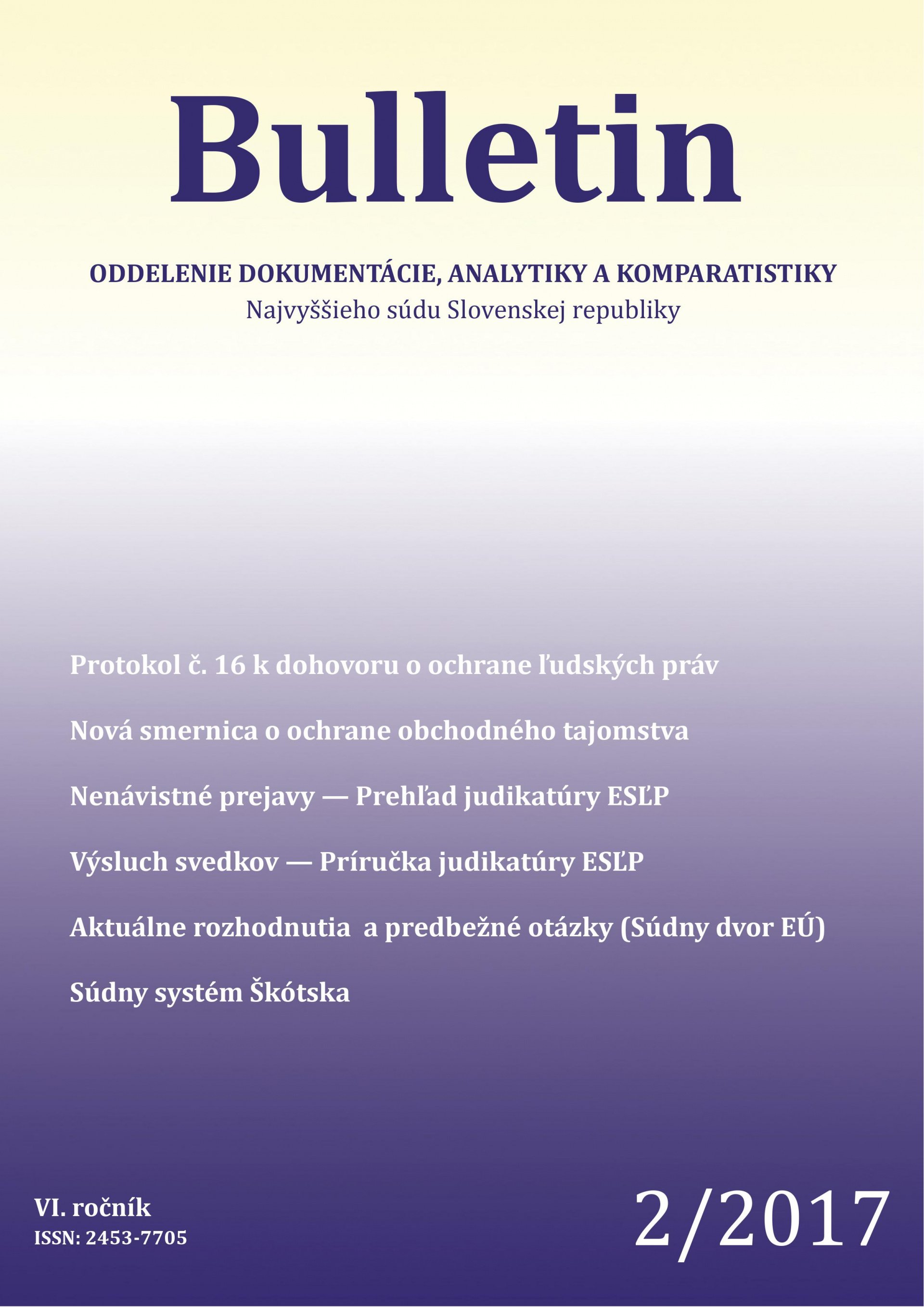 Bulletin

ODDELENIE DOKUMENTÁCIE, ANALYTIKY A KOMPARATISTIKY
Najvyššieho súdu Slovenskej republiky

Protokol č. 16 k dohovoru o ochrane ľudských práv

Nová smernica o ochrane obchodného tajomstva

Nenávistné prejavy — Prehľad judikatúry ESĽP

Výsluch svedkov — Príručka judikatúry ESĽP

Aktuálne rozhodnutia a predbežné otázky (Súdny dvor EÚ)

Súdny systém Škótska

VI. ročník
ISSN: 2453-7705

2/2017